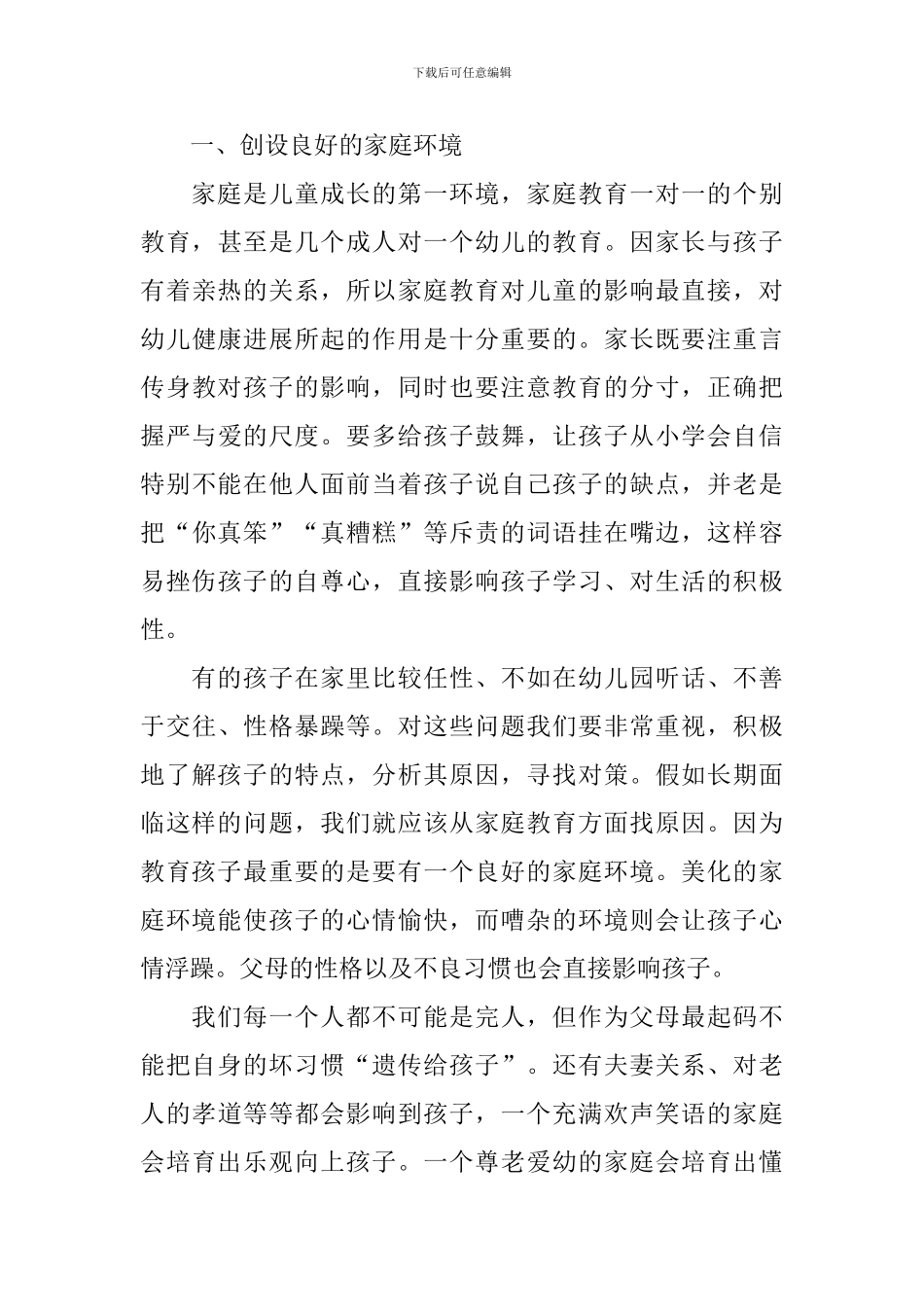 下载后可任意编辑

一、创设良好的家庭环境

家庭是儿童成长的第一环境，家庭教育一对一的个别教育，甚至是几个成人对一个幼儿的教育。因家长与孩子有着亲热的关系，所以家庭教育对儿童的影响最直接，对幼儿健康进展所起的作用是十分重要的。家长既要注重言传身教对孩子的影响，同时也要注意教育的分寸，正确把握严与爱的尺度。要多给孩子鼓舞，让孩子从小学会自信特别不能在他人面前当着孩子说自己孩子的缺点，并老是把“你真笨”“真糟糕”等斥责的词语挂在嘴边，这样容易挫伤孩子的自尊心，直接影响孩子学习、对生活的积极性。

有的孩子在家里比较任性、不如在幼儿园听话、不善于交往、性格暴躁等。对这些问题我们要非常重视，积极地了解孩子的特点，分析其原因，寻找对策。假如长期面临这样的问题，我们就应该从家庭教育方面找原因。因为教育孩子最重要的是要有一个良好的家庭环境。美化的家庭环境能使孩子的心情愉快，而嘈杂的环境则会让孩子心情浮躁。父母的性格以及不良习惯也会直接影响孩子。

我们每一个人都不可能是完人，但作为父母最起码不能把自身的坏习惯“遗传给孩子”。还有夫妻关系、对老人的孝道等等都会影响到孩子，一个充满欢声笑语的家庭会培育出乐观向上孩子。一个尊老爱幼的家庭会培育出懂